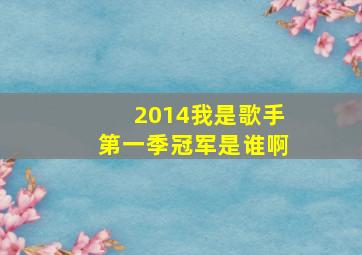 2014我是歌手
第一季冠军是谁啊